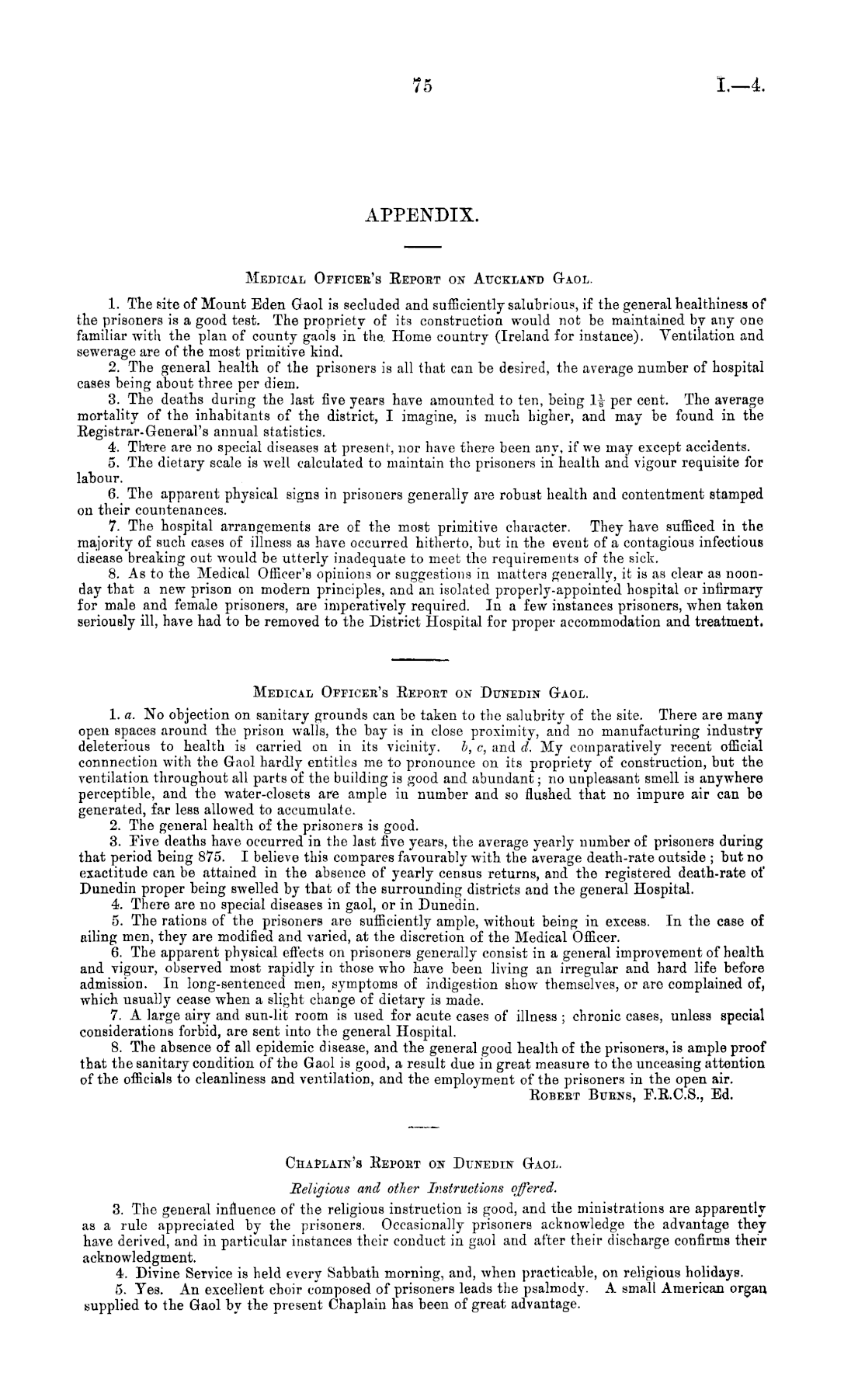 75 I.—4.

APPENDIX.

Medical Officer's Report on Auckland Gaol.

1. The site of Mount Eden Gaol is secluded and sufficiently salubrious, if the general healthiness of the prisoners is a good test. The propriety of its construction would not be maintained by any one familiar with the plan of county gaols in the Home country (Ireland for instance). Ventilation and sewerage are of the most primitive kind.
2. The general health of the prisoners is all that can be desired, the average number of hospital cases being about three per diem.
3. The deaths during the last five years have amounted to ten, being $1\frac{1}{8}$ per cent. The average mortality of the inhabitants of the district, I imagine, is much higher, and may be found in the Registrar-General's annual statistics.
4. There are no special diseases at present, nor have there been any, if we may except accidents.
5. The dietary scale is well calculated to maintain the prisoners in health and vigour requisite for labour.
6. The apparent physical signs in prisoners generally are robust health and contentment stamped on their countenances.
7. The hospital arrangements are of the most primitive character. They have sufficed in the majority of such cases of illness as have occurred hitherto, but in the event of a contagious infectious disease breaking out would be utterly inadequate to meet the requirements of the sick.
8. As to the Medical Officer's opinions or suggestions in matters generally, it is as clear as noonday that a new prison on modern principles, and an isolated properly-appointed hospital or infirmary for male and female prisoners, are imperatively required. In a few instances prisoners, when taken seriously ill, have had to be removed to the District Hospital for proper accommodation and treatment.

Medical Officer's Report on Dunedin Gaol.

1. a. No objection on sanitary grounds can be taken to the salubrity of the site. There are many open spaces around the prison walls, the bay is in close proximity, and no manufacturing industry deleterious to health is carried on in its vicinity. b, c, and d. My comparatively recent official connnection with the Gaol hardly entitles me to pronounce on its propriety of construction, but the ventilation throughout all parts of the building is good and abundant; no unpleasant smell is anywhere perceptible, and the water-closets are ample in number and so flushed that no impure air can be generated, far less allowed to accumulate.
2. The general health of the prisoners is good.
3. Five deaths have occurred in the last five years, the average yearly number of prisoners during that period being 875. I believe this compares favourably with the average death-rate outside; but no exactitude can be attained in the absence of yearly census returns, and the registered death-rate of Dunedin proper being swelled by that of the surrounding districts and the general Hospital.
4. There are no special diseases in gaol, or in Dunedin.
5. The rations of the prisoners are sufficiently ample, without being in excess. In the case of ailing men, they are modified and varied, at the discretion of the Medical Officer.
6. The apparent physical effects on prisoners generally consist in a general improvement of health and vigour, observed most rapidly in those who have been living an irregular and hard life before admission. In long-sentenced men, symptoms of indigestion show themselves, or are complained of, which usually cease when a slight change of dietary is made.
7. A large airy and sun-lit room is used for acute cases of illness; chronic cases, unless special considerations forbid, are sent into the general Hospital.
8. The absence of all epidemic disease, and the general good health of the prisoners, is ample proof that the sanitary condition of the Gaol is good, a result due in great measure to the unceasing attention of the officials to cleanliness and ventilation, and the employment of the prisoners in the open air.
Robert Burns, F.R.C.S., Ed.

Chaplain's Report on Dunedin Gaol.

Religious and other Instructions offered.

3. The general influence of the religious instruction is good, and the ministrations are apparently as a rule appreciated by the prisoners. Occasionally prisoners acknowledge the advantage they have derived, and in particular instances their conduct in gaol and after their discharge confirms their acknowledgment.
4. Divine Service is held every Sabbath morning, and, when practicable, on religious holidays.
5. Yes. An excellent choir composed of prisoners leads the psalmody. A small American organ supplied to the Gaol by the present Chaplain has been of great advantage.